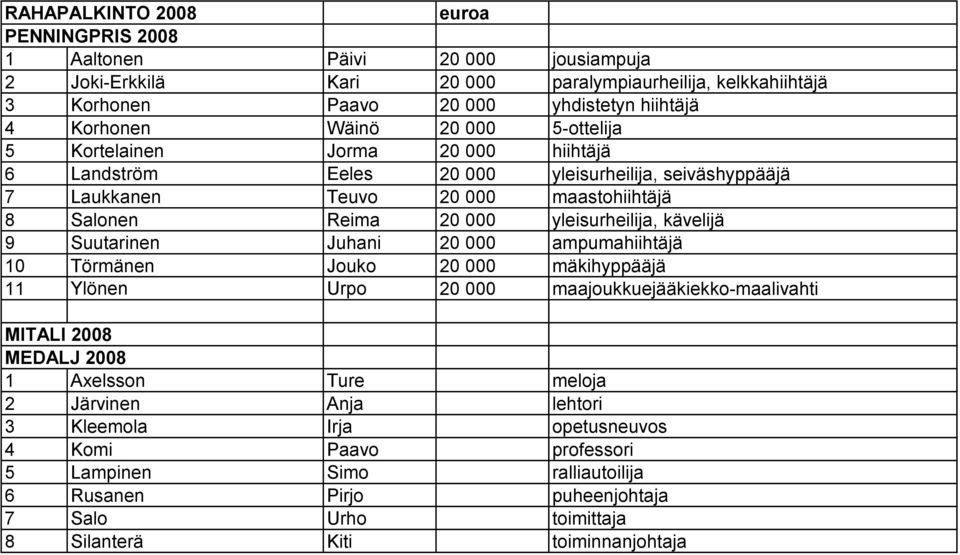 | RAHAPALKINTO 2008 | | | euroa | |
|---|---|---|---|---|
| PENNINGPRIS 2008 | | | | |
| 1 | Aaltonen | Päivi | 20 000 | jousiampuja |
| 2 | Joki-Erkkilä | Kari | 20 000 | paralympiaurheilija, kelkkahiihtäjä |
| 3 | Korhonen | Paavo | 20 000 | yhdistetyn hiihtäjä |
| 4 | Korhonen | Wäinö | 20 000 | 5-ottelija |
| 5 | Kortelainen | Jorma | 20 000 | hiihtäjä |
| 6 | Landström | Eeles | 20 000 | yleisurheilija, seiväshyppääjä |
| 7 | Laukkanen | Teuvo | 20 000 | maastohiihtäjä |
| 8 | Salonen | Reima | 20 000 | yleisurheilija, kävelijä |
| 9 | Suutarinen | Juhani | 20 000 | ampumahiihtäjä |
| 10 | Törmänen | Jouko | 20 000 | mäkihyppääjä |
| 11 | Ylönen | Urpo | 20 000 | maajoukkuejääkiekko-maalivahti |
| | | | | |
| MITALI 2008 | | | | |
| MEDALJ 2008 | | | | |
| 1 | Axelsson | Ture | | meloja |
| 2 | Järvinen | Anja | | lehtori |
| 3 | Kleemola | Irja | | opetusneuvos |
| 4 | Komi | Paavo | | professori |
| 5 | Lampinen | Simo | | ralliautoilija |
| 6 | Rusanen | Pirjo | | puheenjohtaja |
| 7 | Salo | Urho | | toimittaja |
| 8 | Silanterä | Kiti | | toiminnanjohtaja |